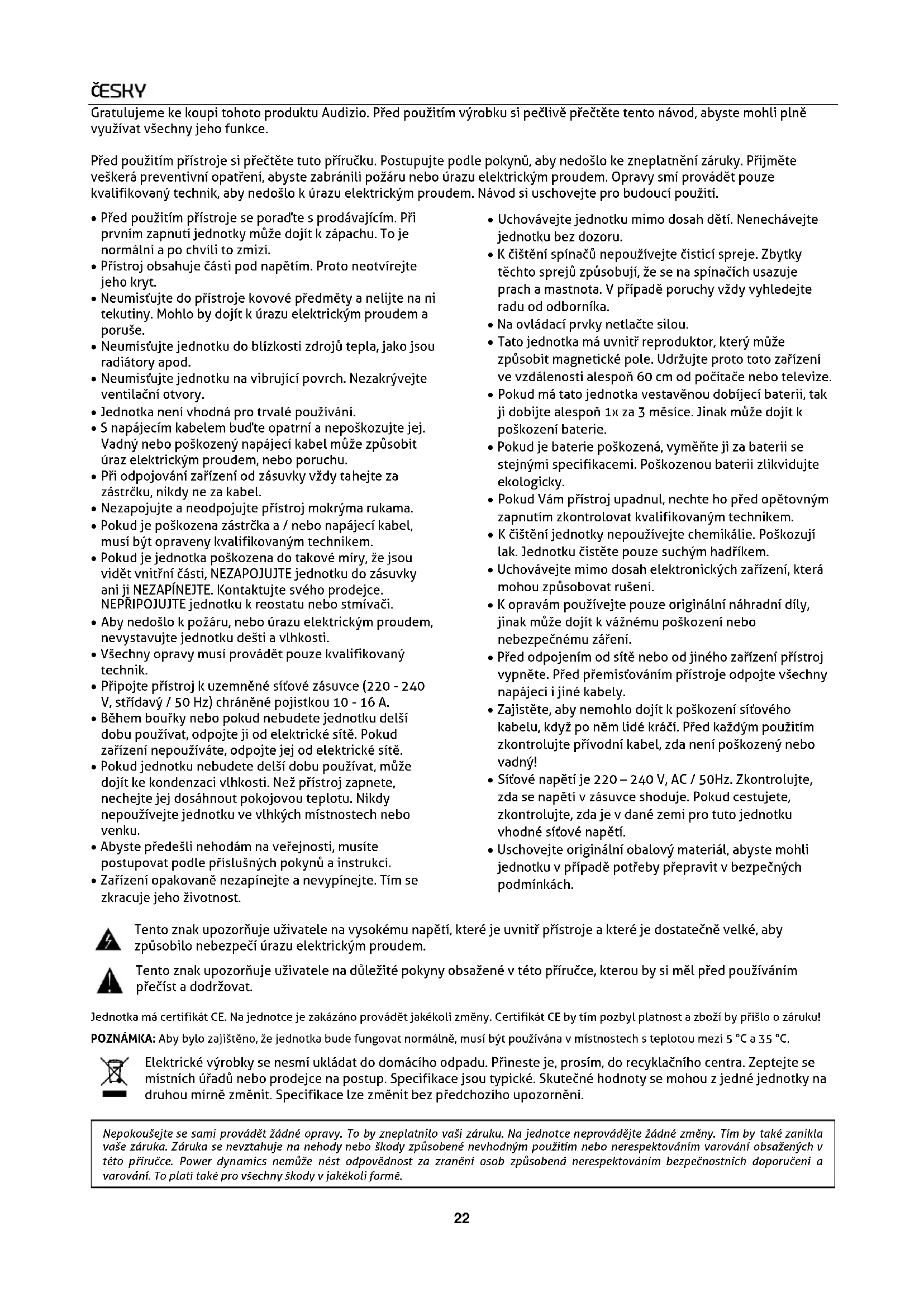 ČESKY

Gratulujeme ke koupi tohoto produktu Audizio. Před použitím výrobku si pečlivě přečtěte tento návod, abyste mohli plně využívat všechny jeho funkce.

Před použitím přístroje si přečtěte tuto příručku. Postupujte podle pokynů, aby nedošlo ke zneplatnění záruky. Přijměte veškerá preventivní opatření, abyste zabránili požáru nebo úrazu elektrickým proudem. Opravy smí provádět pouze kvalifikovaný technik, aby nedošlo k úrazu elektrickým proudem. Návod si uschovejte pro budoucí použití.

• Před použitím přístroje se poraďte s prodávajícím. Při prvním zapnutí jednotky může dojít k zápachu. To je normální a po chvíli to zmizí.
• Přístroj obsahuje části pod napětím. Proto neotvírejte jeho kryt.
• Neumisťujte do přístroje kovové předměty a nelijte na ni tekutiny. Mohlo by dojít k úrazu elektrickým proudem a poruše.
• Neumisťujte jednotku do blízkosti zdrojů tepla, jako jsou radiátory apod.
• Neumisťujte jednotku na vibrující povrch. Nezakrývejte ventilační otvory.
• Jednotka není vhodná pro trvalé používání.
• S napájecím kabelem buďte opatrní a nepoškozujte jej. Vadný nebo poškozený napájecí kabel může způsobit úraz elektrickým proudem, nebo poruchu.
• Při odpojování zařízení od zásuvky vždy tahejte za zástrčku, nikdy ne za kabel.
• Nezapojujte a neodpojujte přístroj mokrýma rukama.
• Pokud je poškozena zástrčka a / nebo napájecí kabel, musí být opraveny kvalifikovaným technikem.
• Pokud je jednotka poškozena do takové míry, že jsou vidět vnitřní části, NEZAPOJUJTE jednotku do zásuvky ani ji NEZAPÍNEJTE. Kontaktujte svého prodejce. NEPŘIPOJUJTE jednotku k reostatu nebo stmívači.
• Aby nedošlo k požáru, nebo úrazu elektrickým proudem, nevystavujte jednotku dešti a vlhkosti.
• Všechny opravy musí provádět pouze kvalifikovaný technik.
• Připojte přístroj k uzemněné síťové zásuvce (220 - 240 V, střídavý / 50 Hz) chráněné pojistkou 10 - 16 A.
• Během bouřky nebo pokud nebudete jednotku delší dobu používat, odpojte ji od elektrické sítě. Pokud zařízení nepoužíváte, odpojte jej od elektrické sítě.
• Pokud jednotku nebudete delší dobu používat, může dojít ke kondenzaci vlhkosti. Než přístroj zapnete, nechejte jej dosáhnout pokojovou teplotu. Nikdy nepoužívejte jednotku ve vlhkých místnostech nebo venku.
• Abyste předešli nehodám na veřejnosti, musíte postupovat podle příslušných pokynů a instrukcí.
• Zařízení opakovaně nezapínejte a nevypínejte. Tím se zkracuje jeho životnost.

• Uchovávejte jednotku mimo dosah dětí. Nenechávejte jednotku bez dozoru.
• K čištění spínačů nepoužívejte čisticí spreje. Zbytky těchto sprejů způsobují, že se na spínačích usazuje prach a mastnota. V případě poruchy vždy vyhledejte radu od odborníka.
• Na ovládací prvky netlačte silou.
• Tato jednotka má uvnitř reproduktor, který může způsobit magnetické pole. Udržujte proto toto zařízení ve vzdálenosti alespoň 60 cm od počítače nebo televize.
• Pokud má tato jednotka vestavěnou dobíjecí baterii, tak ji dobijte alespoň 1x za 3 měsíce. Jinak může dojít k poškození baterie.
• Pokud je baterie poškozená, vyměňte ji za baterii se stejnými specifikacemi. Poškozenou baterii zlikvidujte ekologicky.
• Pokud Vám přístroj upadnul, nechte ho před opětovným zapnutím zkontrolovat kvalifikovaným technikem.
• K čištění jednotky nepoužívejte chemikálie. Poškozují lak. Jednotku čistěte pouze suchým hadříkem.
• Uchovávejte mimo dosah elektronických zařízení, která mohou způsobovat rušení.
• K opravám používejte pouze originální náhradní díly, jinak může dojít k vážnému poškození nebo nebezpečnému záření.
• Před odpojením od sítě nebo od jiného zařízení přístroj vypněte. Před přemisťováním přístroje odpojte všechny napájecí i jiné kabely.
• Zajistěte, aby nemohlo dojít k poškození síťového kabelu, když po něm lidé kráčí. Před každým použitím zkontrolujte přívodní kabel, zda není poškozený nebo vadný!
• Síťové napětí je 220 – 240 V, AC / 50Hz. Zkontrolujte, zda se napětí v zásuvce shoduje. Pokud cestujete, zkontrolujte, zda je v dané zemi pro tuto jednotku vhodné síťové napětí.
• Uschovejte originální obalový materiál, abyste mohli jednotku v případě potřeby přepravit v bezpečných podmínkách.

Tento znak upozorňuje uživatele na vysokému napětí, které je uvnitř přístroje a které je dostatečně velké, aby způsobilo nebezpečí úrazu elektrickým proudem.

Tento znak upozorňuje uživatele na důležité pokyny obsažené v této příručce, kterou by si měl před používáním přečíst a dodržovat.

Jednotka má certifikát CE. Na jednotce je zakázáno provádět jakékoli změny. Certifikát CE by tím pozbyl platnost a zboží by přišlo o záruku!

POZNÁMKA: Aby bylo zajištěno, že jednotka bude fungovat normálně, musí být používána v místnostech s teplotou mezi 5 °C a 35 °C.

Elektrické výrobky se nesmí ukládat do domácího odpadu. Přineste je, prosím, do recyklačního centra. Zeptejte se místních úřadů nebo prodejce na postup. Specifikace jsou typické. Skutečné hodnoty se mohou z jedné jednotky na druhou mírně změnit. Specifikace lze změnit bez předchozího upozornění.

Nepokoušejte se sami provádět žádné opravy. To by zneplatnilo vaši záruku. Na jednotce neprovádějte žádné změny. Tím by také zanikla vaše záruka. Záruka se nevztahuje na nehody nebo škody způsobené nevhodným použitím nebo nerespektováním varování obsažených v této příručce. Power dynamics nemůže nést odpovědnost za zranění osob způsobená nerespektováním bezpečnostních doporučení a varování. To platí také pro všechny škody v jakékoli formě.

22